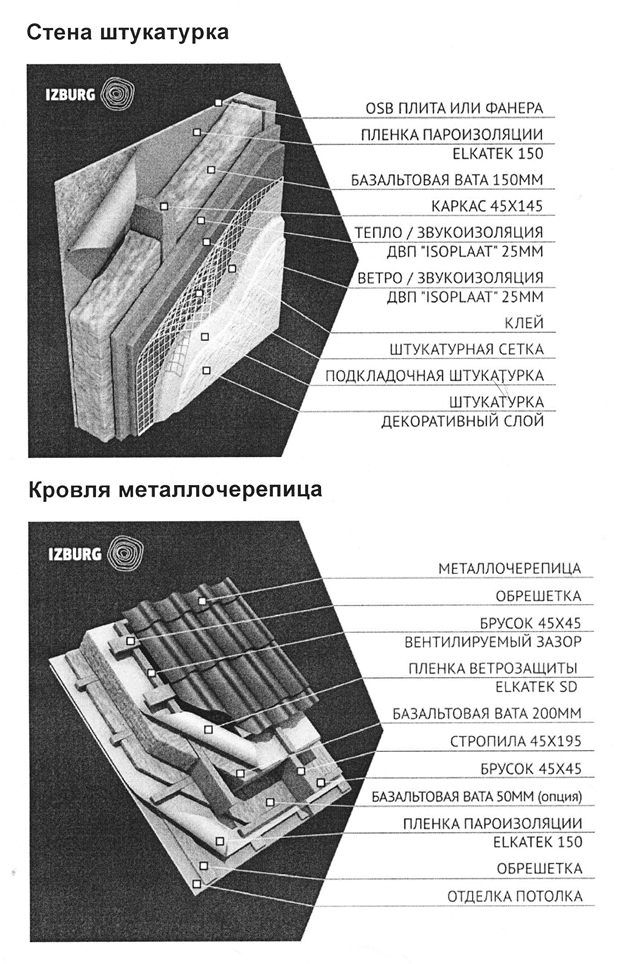 Стена штукатурка

IZBURG

OSB ПЛИТА ИЛИ ФАНЕРА
ПЛЕНКА ПАРОИЗОЛЯЦИИ ELKATEK 150
БАЗАЛЬТОВАЯ ВАТА 150ММ
КАРКАС 45Х145
ТЕПЛО / ЗВУКОИЗОЛЯЦИЯ ДВП "ISOPLAAT" 25ММ
ВЕТРО / ЗВУКОИЗОЛЯЦИЯ ДВП "ISOPLAAT" 25ММ
КЛЕЙ
ШТУКАТУРНАЯ СЕТКА
ПОДКЛАДОЧНАЯ ШТУКАТУРКА
ШТУКАТУРКА ДЕКОРАТИВНЫЙ СЛОЙ

Кровля металлочерепица

IZBURG

МЕТАЛЛОЧЕРЕПИЦА
ОБРЕШЕТКА
БРУСОК 45Х45
ВЕНТИЛИРУЕМЫЙ ЗАЗОР
ПЛЕНКА ВЕТРОЗАЩИТЫ ELKATEK SD
БАЗАЛЬТОВАЯ ВАТА 200ММ
СТРОПИЛА 45Х195
БРУСОК 45Х45
БАЗАЛЬТОВАЯ ВАТА 50ММ (опция)
ПЛЕНКА ПАРОИЗОЛЯЦИИ ELKATEK 150
ОБРЕШЕТКА
ОТДЕЛКА ПОТОЛКА